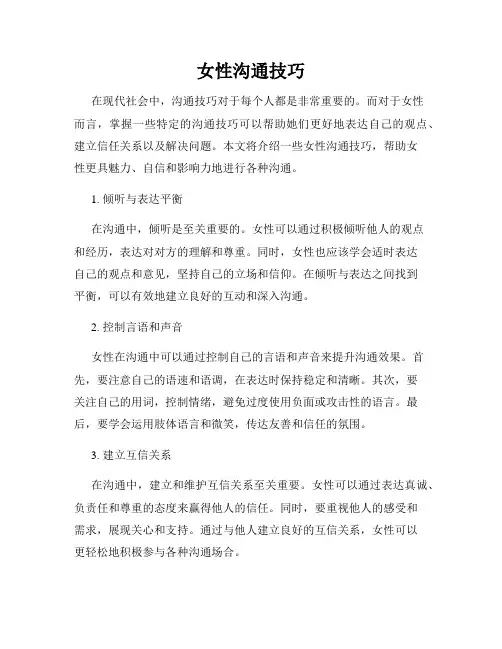 女性沟通技巧

在现代社会中，沟通技巧对于每个人都是非常重要的。而对于女性而言，掌握一些特定的沟通技巧可以帮助她们更好地表达自己的观点、建立信任关系以及解决问题。本文将介绍一些女性沟通技巧，帮助女性更具魅力、自信和影响力地进行各种沟通。

1. 倾听与表达平衡

在沟通中，倾听是至关重要的。女性可以通过积极倾听他人的观点和经历，表达对对方的理解和尊重。同时，女性也应该学会适时表达自己的观点和意见，坚持自己的立场和信仰。在倾听与表达之间找到平衡，可以有效地建立良好的互动和深入沟通。

2. 控制言语和声音

女性在沟通中可以通过控制自己的言语和声音来提升沟通效果。首先，要注意自己的语速和语调，在表达时保持稳定和清晰。其次，要关注自己的用词，控制情绪，避免过度使用负面或攻击性的语言。最后，要学会运用肢体语言和微笑，传达友善和信任的氛围。

3. 建立互信关系

在沟通中，建立和维护互信关系至关重要。女性可以通过表达真诚、负责任和尊重的态度来赢得他人的信任。同时，要重视他人的感受和需求，展现关心和支持。通过与他人建立良好的互信关系，女性可以更轻松地积极参与各种沟通场合。